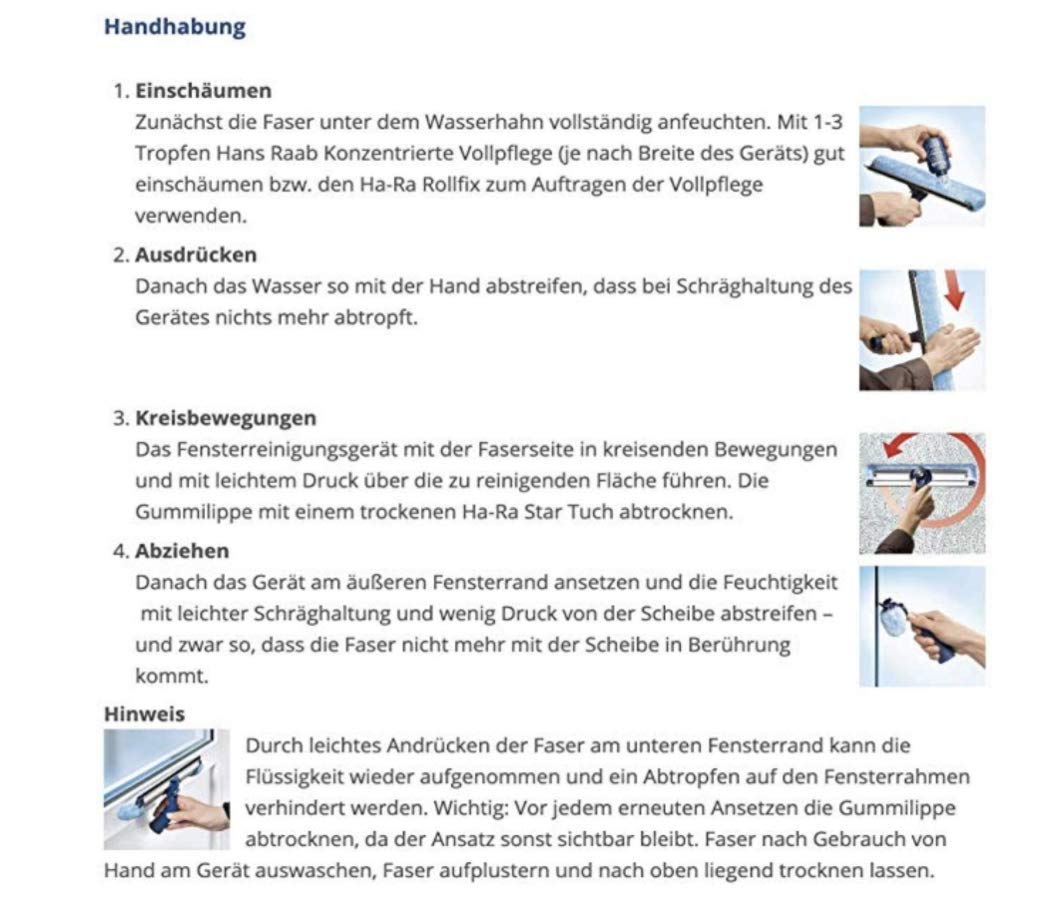 Handhabung

1. Einschäumen
Zunächst die Faser unter dem Wasserhahn vollständig anfeuchten. Mit 1-3 Tropfen Hans Raab Konzentrierte Vollpflege (je nach Breite des Geräts) gut einschäumen bzw. den Ha-Ra Rollfix zum Auftragen der Vollpflege verwenden.

2. Ausdrücken
Danach das Wasser so mit der Hand abstreifen, dass bei Schräghaltung des Gerätes nichts mehr abtropft.

3. Kreisbewegungen
Das Fensterreinigungsgerät mit der Faserseite in kreisenden Bewegungen und mit leichtem Druck über die zu reinigenden Fläche führen. Die Gummilippe mit einem trockenen Ha-Ra Star Tuch abtrocknen.

4. Abziehen
Danach das Gerät am äußeren Fensterrand ansetzen und die Feuchtigkeit mit leichter Schräghaltung und wenig Druck von der Scheibe abstreifen – und zwar so, dass die Faser nicht mehr mit der Scheibe in Berührung kommt.

Hinweis
Durch leichtes Andrücken der Faser am unteren Fensterrand kann die Flüssigkeit wieder aufgenommen und ein Abtropfen auf den Fensterrahmen verhindert werden. Wichtig: Vor jedem erneuten Ansetzen die Gummilippe abtrocknen, da der Ansatz sonst sichtbar bleibt. Faser nach Gebrauch von Hand am Gerät auswaschen, Faser aufplustern und nach oben liegend trocknen lassen.